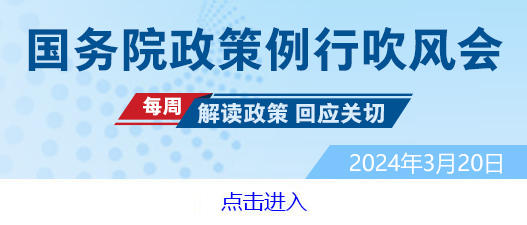 国务院政策例行吹风会

每周 解读政策 回应关切

2024年3月20日

点击进入